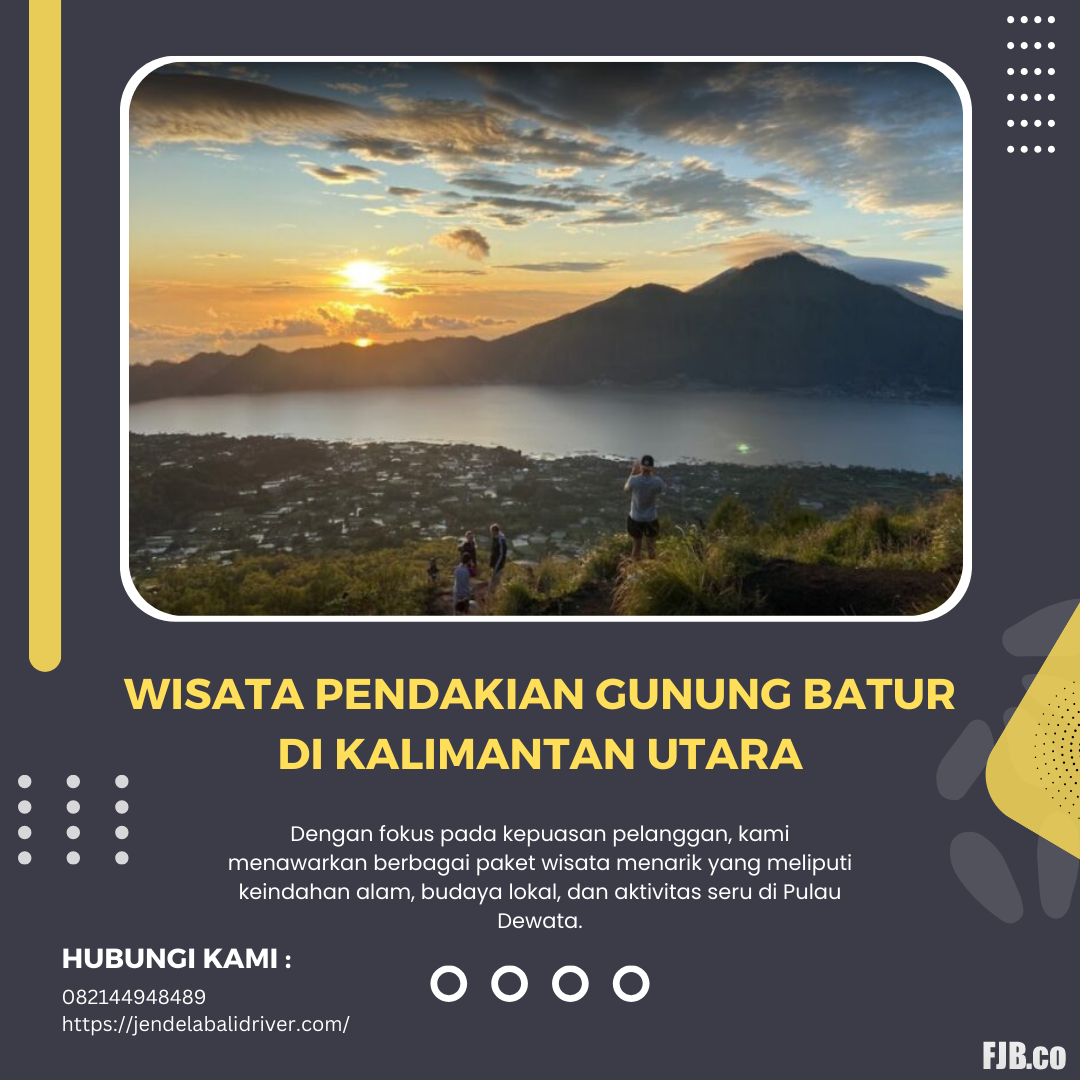 WISATA PENDAKIAN GUNUNG BATUR DI KALIMANTAN UTARA

Dengan fokus pada kepuasan pelanggan, kami menawarkan berbagai paket wisata menarik yang meliputi keindahan alam, budaya lokal, dan aktivitas seru di Pulau Dewata.

HUBUNGI KAMI :
082144948489
https://jendelabalidriver.com/

FJB.co